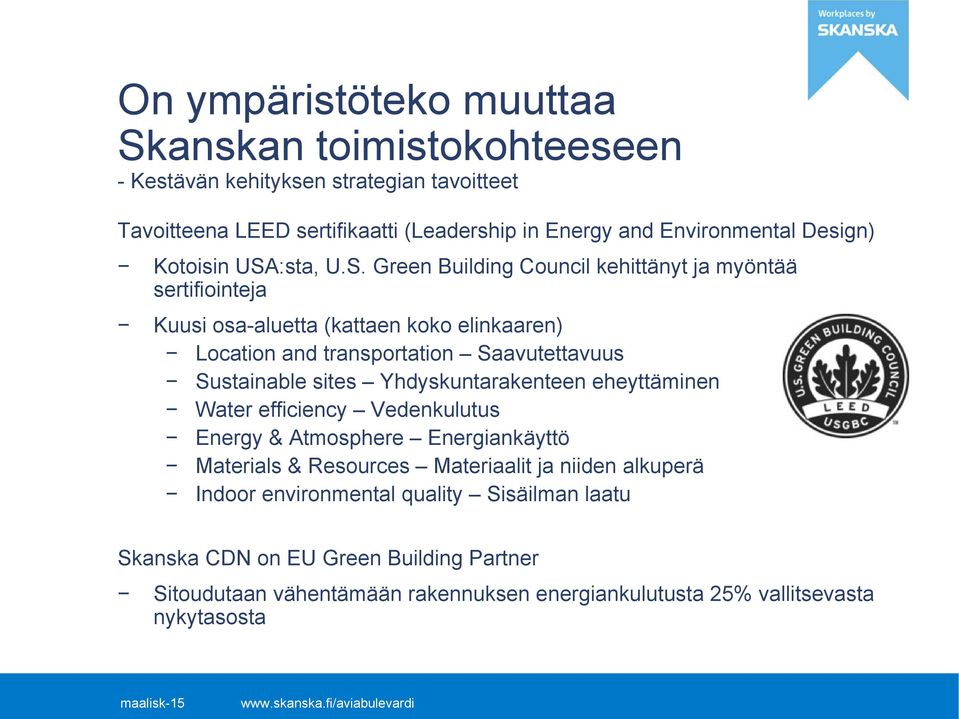 Workplaces by
SKANSKA

On ympäristöteko muuttaa Skanskan toimistokohteeseen
- Kestävän kehityksen strategian tavoitteet

Tavoitteena LEED sertifikaatti (Leadership in Energy and Environmental Design)

− Kotoisin USA:sta, U.S. Green Building Council kehittänyt ja myöntää sertifiointeja

− Kuusi osa-aluetta (kattaen koko elinkaaren)
 − Location and transportation – Saavutettavuus
 − Sustainable sites – Yhdyskuntarakenteen eheyttäminen
 − Water efficiency – Vedenkulutus
 − Energy & Atmosphere – Energiankäyttö
 − Materials & Resources – Materiaalit ja niiden alkuperä
 − Indoor environmental quality – Sisäilman laatu

U.S. GREEN BUILDING COUNCIL
LEED
USGBC

Skanska CDN on EU Green Building Partner

− Sitoudutaan vähentämään rakennuksen energiankulutusta 25% vallitsevasta nykytasosta

maalisk-15 www.skanska.fi/aviabulevardi